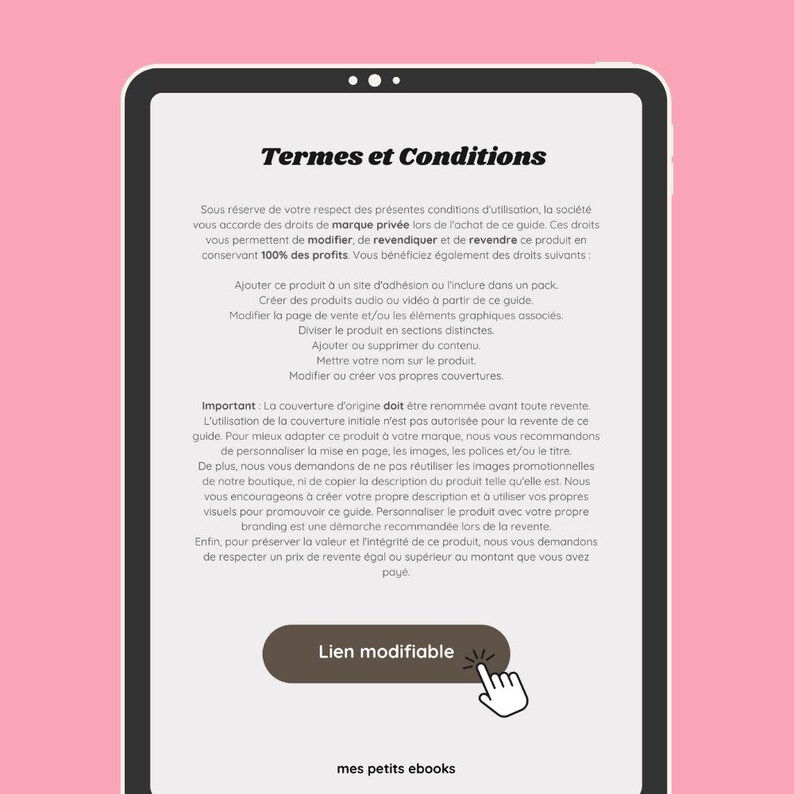 Termes et Conditions

Sous réserve de votre respect des présentes conditions d'utilisation, la société vous accorde des droits de marque privée lors de l'achat de ce guide. Ces droits vous permettent de modifier, de revendiquer et de revendre ce produit en conservant 100% des profits. Vous bénéficiez également des droits suivants :

Ajouter ce produit à un site d'adhésion ou l'inclure dans un pack.
Créer des produits audio ou vidéo à partir de ce guide.
Modifier la page de vente et/ou les éléments graphiques associés.
Diviser le produit en sections distinctes.
Ajouter ou supprimer du contenu.
Mettre votre nom sur le produit.
Modifier ou créer vos propres couvertures.

Important : La couverture d'origine doit être renommée avant toute revente. L'utilisation de la couverture initiale n'est pas autorisée pour la revente de ce guide. Pour mieux adapter ce produit à votre marque, nous vous recommandons de personnaliser la mise en page, les images, les polices et/ou le titre.
De plus, nous vous demandons de ne pas réutiliser les images promotionnelles de notre boutique, ni de copier la description du produit telle qu'elle est. Nous vous encourageons à créer votre propre description et à utiliser vos propres visuels pour promouvoir ce guide. Personnaliser le produit avec votre propre branding est une démarche recommandée lors de la revente.
Enfin, pour préserver la valeur et l'intégrité de ce produit, nous vous demandons de respecter un prix de revente égal ou supérieur au montant que vous avez payé.

Lien modifiable

mes petits ebooks